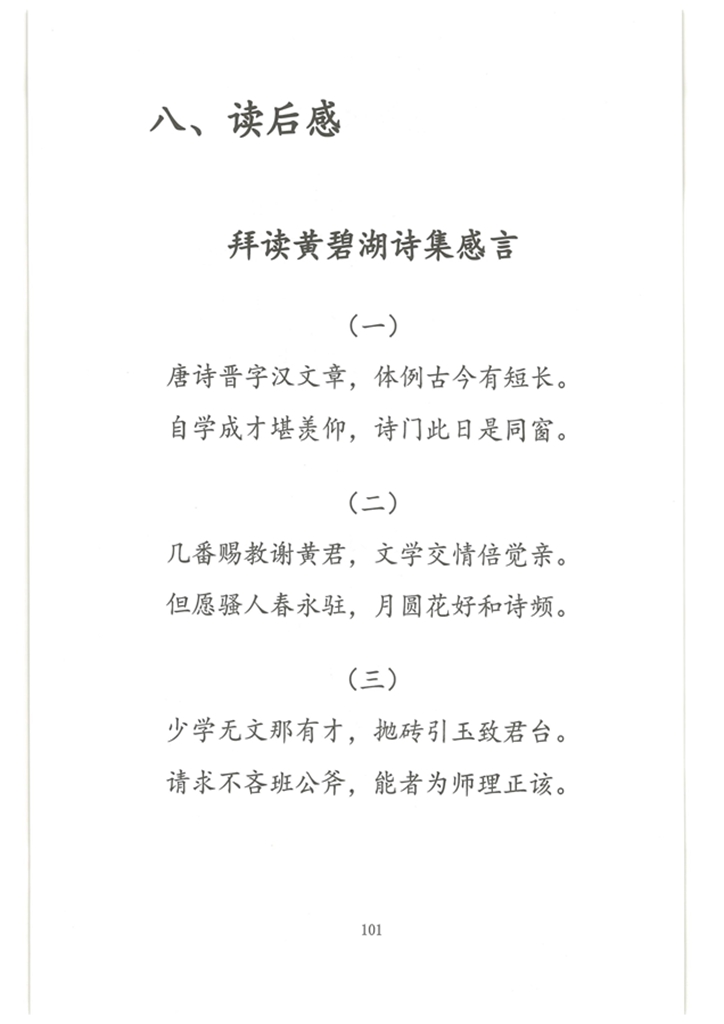 八、读后感

拜读黄碧湖诗集感言

（一）

唐诗晋字汉文章，体例古今有短长。
自学成才堪羡仰，诗门此日是同窗。

（二）

几番赐教谢黄君，文学交情倍觉亲。
但愿骚人春永驻，月圆花好和诗频。

（三）

少学无文那有才，抛砖引玉致君台。
请求不吝班公斧，能者为师理正该。

101